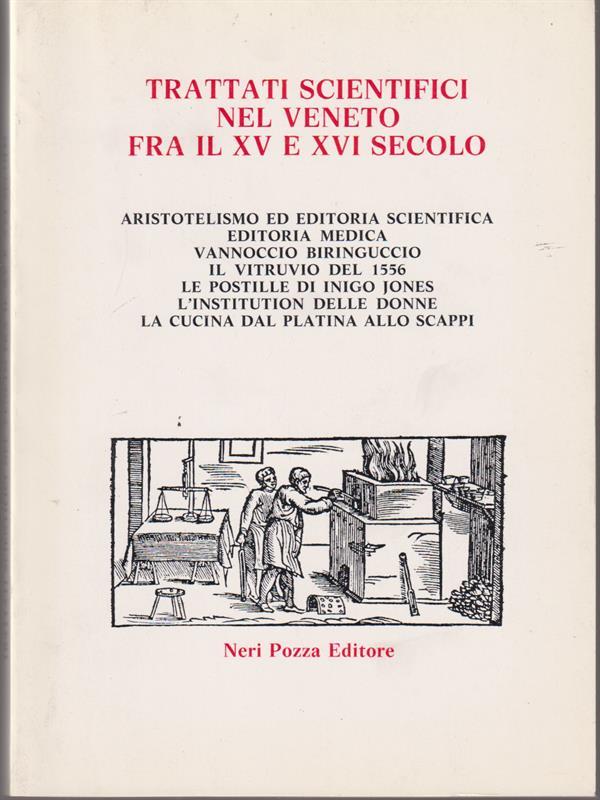 TRATTATI SCIENTIFICI
NEL VENETO
FRA IL XV E XVI SECOLO

ARISTOTELISMO ED EDITORIA SCIENTIFICA
EDITORIA MEDICA
VANNOCCIO BIRINGUCCIO
IL VITRUVIO DEL 1556
LE POSTILLE DI INIGO JONES
L'INSTITUTION DELLE DONNE
LA CUCINA DAL PLATINA ALLO SCAPPI

Neri Pozza Editore